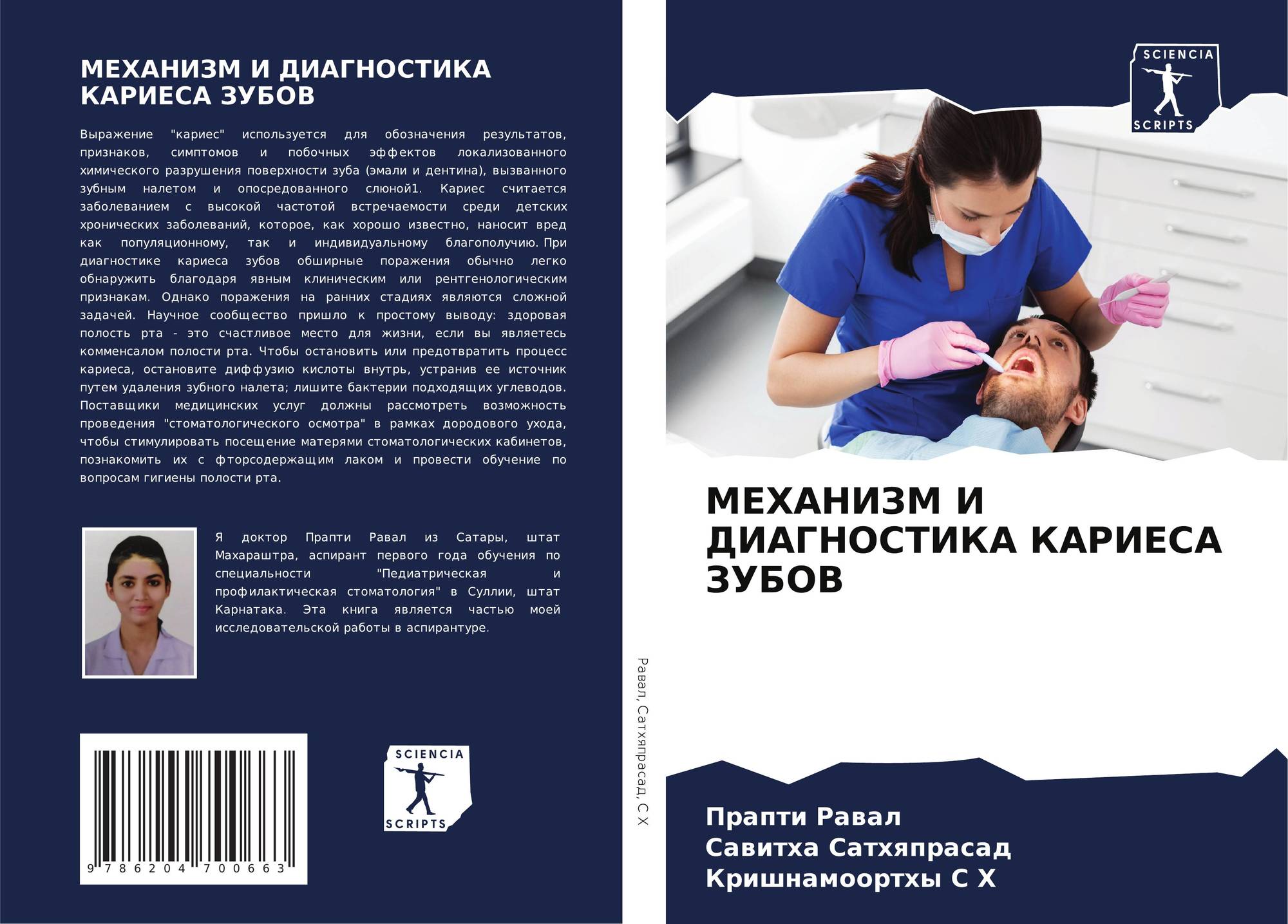 МЕХАНИЗМ И ДИАГНОСТИКА КАРИЕСА ЗУБОВ

Выражение "кариес" используется для обозначения результатов, признаков, симптомов и побочных эффектов локализованного химического разрушения поверхности зуба (эмали и дентина), вызванного зубным налетом и опосредованного слюной1. Кариес считается заболеванием с высокой частотой встречаемости среди детских хронических заболеваний, которое, как хорошо известно, наносит вред как популяционному, так и индивидуальному благополучию. При диагностике кариеса зубов обширные поражения обычно легко обнаружить благодаря явным клиническим или рентгенологическим признакам. Однако поражения на ранних стадиях являются сложной задачей. Научное сообщество пришло к простому выводу: здоровая полость рта - это счастливое место для жизни, если вы являетесь комменсалом полости рта. Чтобы остановить или предотвратить процесс кариеса, остановите диффузию кислоты внутрь, устранив ее источник путем удаления зубного налета; лишите бактерии подходящих углеводов. Поставщики медицинских услуг должны рассмотреть возможность проведения "стоматологического осмотра" в рамках дородового ухода, чтобы стимулировать посещение матерями стоматологических кабинетов, познакомить их с фторсодержащим лаком и провести обучение по вопросам гигиены полости рта.

Я доктор Прапти Равал из Сатары, штат Махараштра, аспирант первого года обучения по специальности "Педиатрическая и профилактическая стоматология" в Суллии, штат Карнатака. Эта книга является частью моей исследовательской работы в аспирантуре.

9 786204 700663

SCIENCIA SCRIPTS

Равал, Сатхяпрасад, С Х

SCIENCIA SCRIPTS

МЕХАНИЗМ И ДИАГНОСТИКА КАРИЕСА ЗУБОВ

Прапти Равал
Савитха Сатхяпрасад
Кришнамоортхы С Х